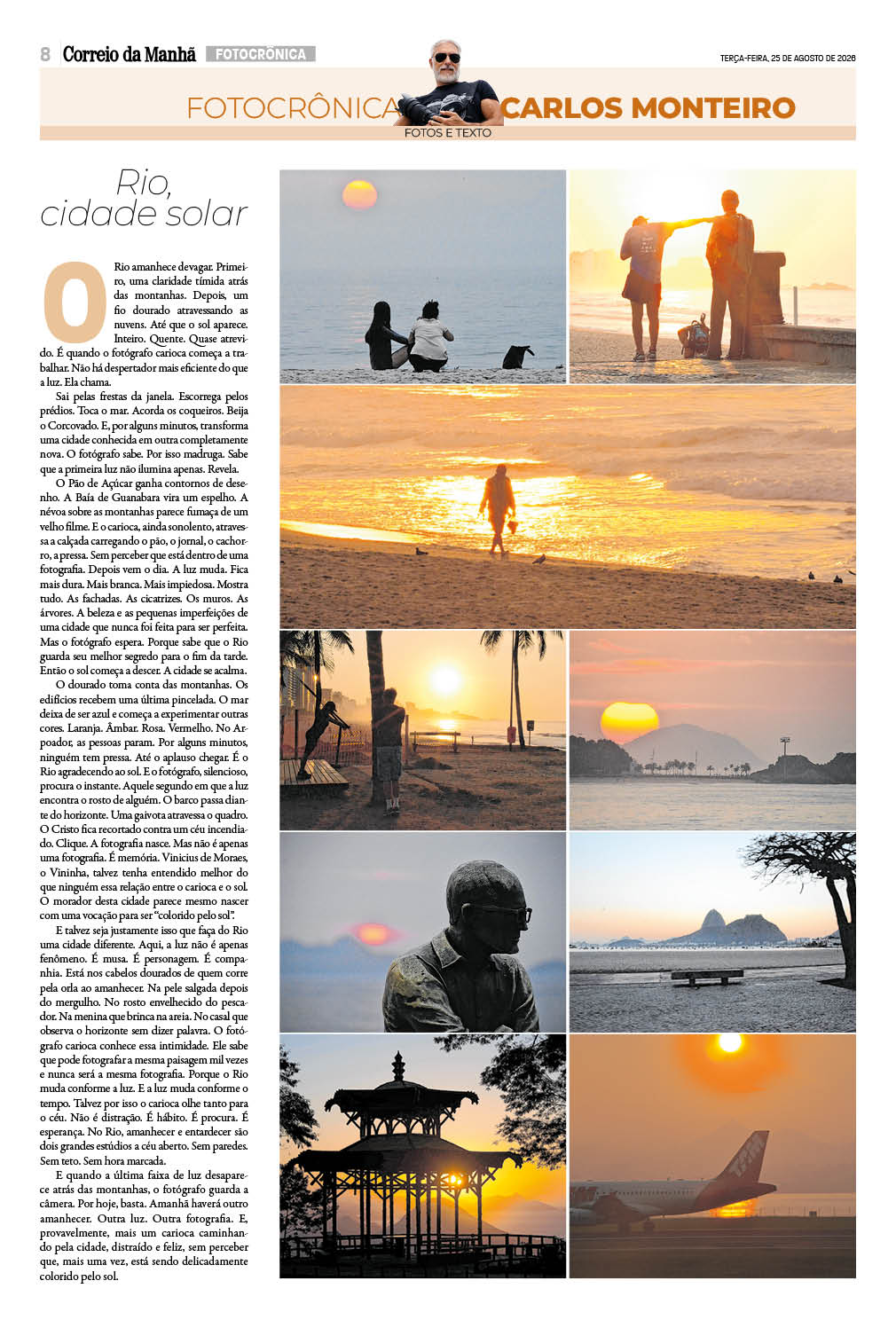 8 Correio da Manhã FOTOCRÔNICA

TERÇA-FEIRA, 25 DE AGOSTO DE 2026

FOTOCRÔNICA CARLOS MONTEIRO

FOTOS E TEXTO

Rio, cidade solar

O Rio amanhece devagar. Primeiro, uma claridade tímida atrás das montanhas. Depois, um fio dourado atravessando as nuvens. Até que o sol aparece. Inteiro. Quente. Quase atrevido. É quando o fotógrafo carioca começa a trabalhar. Não há despertador mais eficiente do que a luz. Ela chama.

Sai pelas frestas da janela. Escorrega pelos prédios. Toca o mar. Acorda os coqueiros. Beija o Corcovado. E, por alguns minutos, transforma uma cidade conhecida em outra completamente nova. O fotógrafo sabe. Por isso madruga. Sabe que a primeira luz não ilumina apenas. Revela.

O Pão de Açúcar ganha contornos de desenho. A Baía de Guanabara vira um espelho. A névoa sobre as montanhas parece fumaça de um velho filme. E o carioca, ainda sonolento, atravessa a calçada carregando o pão, o jornal, o cachorro, a pressa. Sem perceber que está dentro de uma fotografia. Depois vem o dia. A luz muda. Fica mais dura. Mais branca. Mais impiedosa. Mostra tudo. As fachadas. As cicatrizes. Os muros. As árvores. A beleza e as pequenas imperfeições de uma cidade que nunca foi feita para ser perfeita. Mas o fotógrafo espera. Porque sabe que o Rio guarda seu melhor segredo para o fim da tarde. Então o sol começa a descer. A cidade se acalma.

O dourado toma conta das montanhas. Os edifícios recebem uma última pincelada. O mar deixa de ser azul e começa a experimentar outras cores. Laranja. Âmbar. Rosa. Vermelho. No Arpoador, as pessoas param. Por alguns minutos, ninguém tem pressa. Até o aplauso chegar. É o Rio agradecendo ao sol. E o fotógrafo, silencioso, procura o instante. Aquele segundo em que a luz encontra o rosto de alguém. O barco passa diante do horizonte. Uma gaivota atravessa o quadro. O Cristo fica recortado contra um céu incendiado. Clique. A fotografia nasce. Mas não é apenas uma fotografia. É memória. Vinicius de Moraes, o Vininha, talvez tenha entendido melhor do que ninguém essa relação entre o carioca e o sol. O morador desta cidade parece mesmo nascer com uma vocação para ser "colorido pelo sol".

E talvez seja justamente isso que faça do Rio uma cidade diferente. Aqui, a luz não é apenas fenômeno. É musa. É personagem. É companhia. Está nos cabelos dourados de quem corre pela orla ao amanhecer. Na pele salgada depois do mergulho. No rosto envelhecido do pescador. Na menina que brinca na areia. No casal que observa o horizonte sem dizer palavra. O fotógrafo carioca conhece essa intimidade. Ele sabe que pode fotografar a mesma paisagem mil vezes e nunca será a mesma fotografia. Porque o Rio muda conforme a luz. E a luz muda conforme o tempo. Talvez por isso o carioca olhe tanto para o céu. Não é distração. É hábito. É procura. É esperança. No Rio, amanhecer e entardecer são dois grandes estúdios a céu aberto. Sem paredes. Sem teto. Sem hora marcada.

E quando a última faixa de luz desaparece atrás das montanhas, o fotógrafo guarda a câmera. Por hoje, basta. Amanhã haverá outro amanhecer. Outra luz. Outra fotografia. E, provavelmente, mais um carioca caminhando pela cidade, distraído e feliz, sem perceber que, mais uma vez, está sendo delicadamente colorido pelo sol.